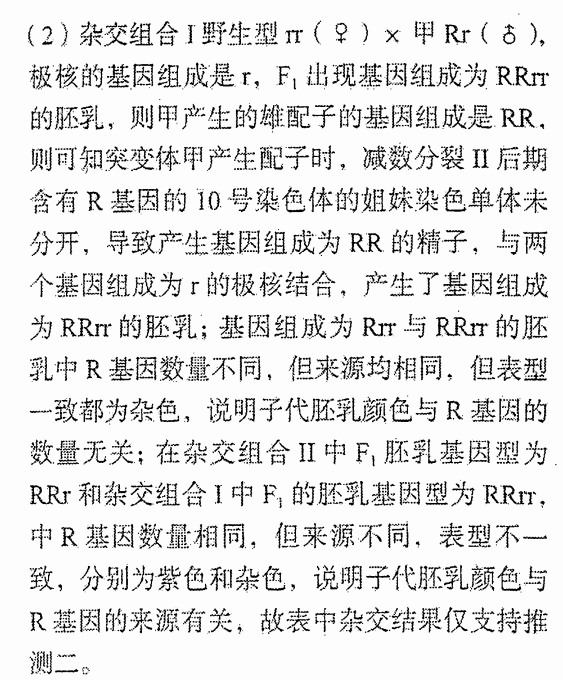 （2）杂交组合 I 野生型 rr（♀）× 甲 Rr（♂），极核的基因组成是 r，$F_1$ 出现基因组成为 RRrr 的胚乳，则甲产生的雄配子的基因组成是 RR，则可知突变体甲产生配子时，减数分裂 II 后期含有 R 基因的 10 号染色体的姐妹染色单体未分开，导致产生基因组成为 RR 的精子，与两个基因组成为 r 的极核结合，产生了基因组成为 RRrr 的胚乳；基因组成为 Rrr 与 RRrr 的胚乳中 R 基因数量不同，但来源均相同，但表型一致都为杂色，说明子代胚乳颜色与 R 基因的数量无关；在杂交组合 II 中 $F_1$ 胚乳基因型为 RRr 和杂交组合 I 中 $F_1$ 的胚乳基因型为 RRrr，中 R 基因数量相同，但来源不同，表型不一致，分别为紫色和杂色，说明子代胚乳颜色与 R 基因的来源有关，故表中杂交结果仅支持推测二。